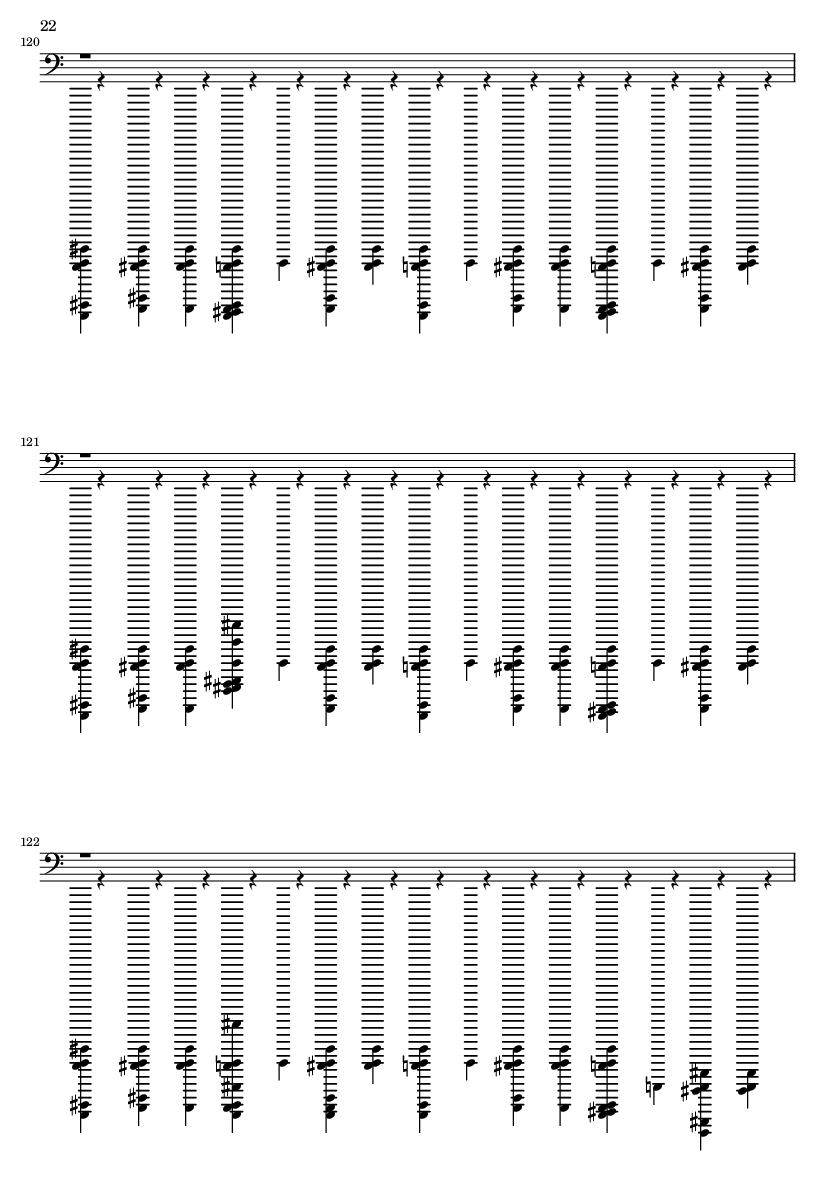 22

120

121

122